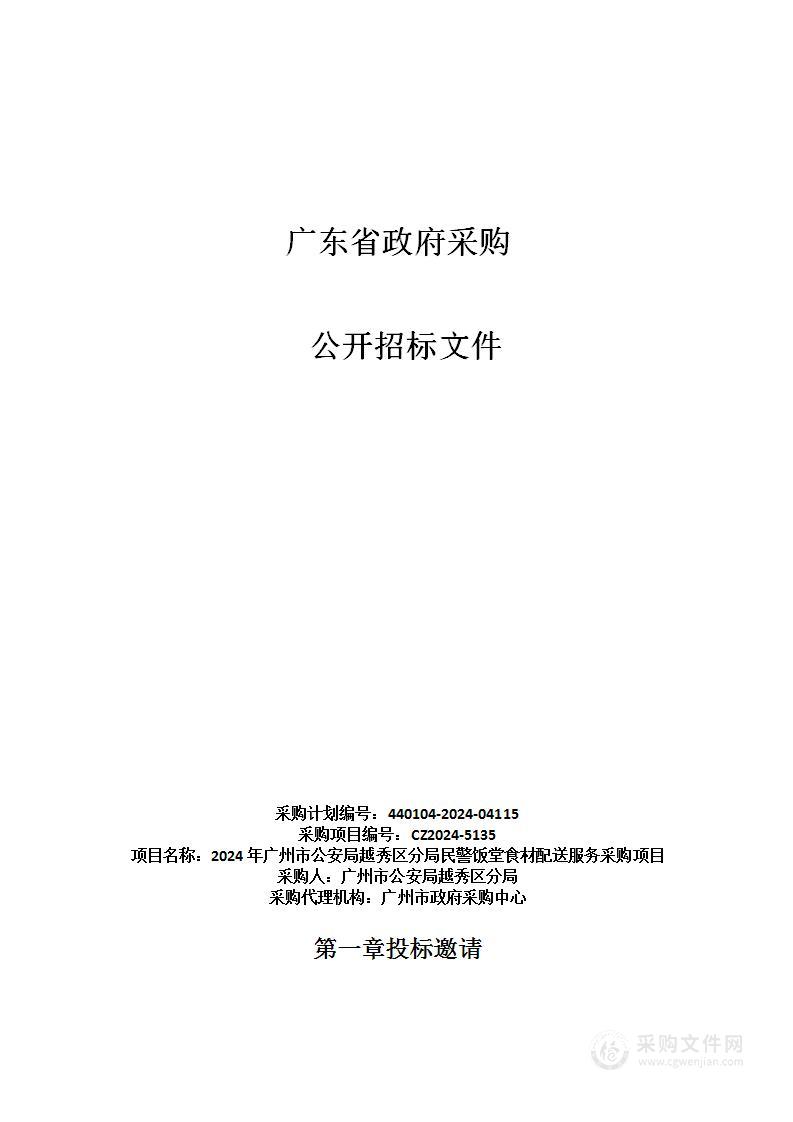 广东省政府采购

公开招标文件

采购计划编号：440104-2024-04115
采购项目编号：CZ2024-5135
项目名称：2024 年广州市公安局越秀区分局民警饭堂食材配送服务采购项目
采购人：广州市公安局越秀区分局
采购代理机构：广州市政府采购中心

第一章投标邀请

采购文件网
www.cgwenjian.com